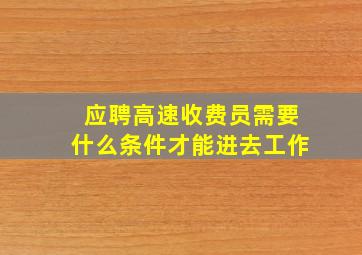 应聘高速收费员需要什么条件才能进去工作